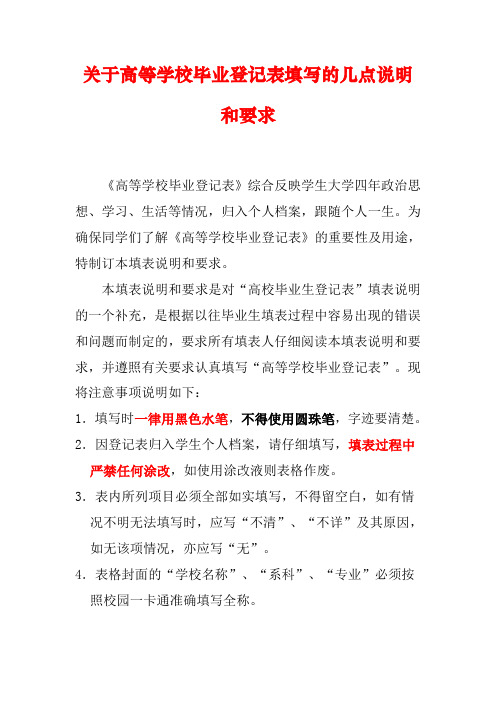 关于高等学校毕业登记表填写的几点说明和要求

《高等学校毕业登记表》综合反映学生大学四年政治思想、学习、生活等情况，归入个人档案，跟随个人一生。为确保同学们了解《高等学校毕业登记表》的重要性及用途，特制订本填表说明和要求。

本填表说明和要求是对“高校毕业生登记表”填表说明的一个补充，是根据以往毕业生填表过程中容易出现的错误和问题而制定的，要求所有填表人仔细阅读本填表说明和要求，并遵照有关要求认真填写“高等学校毕业登记表”。现将注意事项说明如下：

1．填写时一律用黑色水笔，不得使用圆珠笔，字迹要清楚。

2．因登记表归入学生个人档案，请仔细填写，填表过程中严禁任何涂改，如使用涂改液则表格作废。

3．表内所列项目必须全部如实填写，不得留空白，如有情况不明无法填写时，应写“不清”、“不详”及其原因，如无该项情况，亦应写“无”。

4．表格封面的“学校名称”、“系科”、“专业”必须按照校园一卡通准确填写全称。